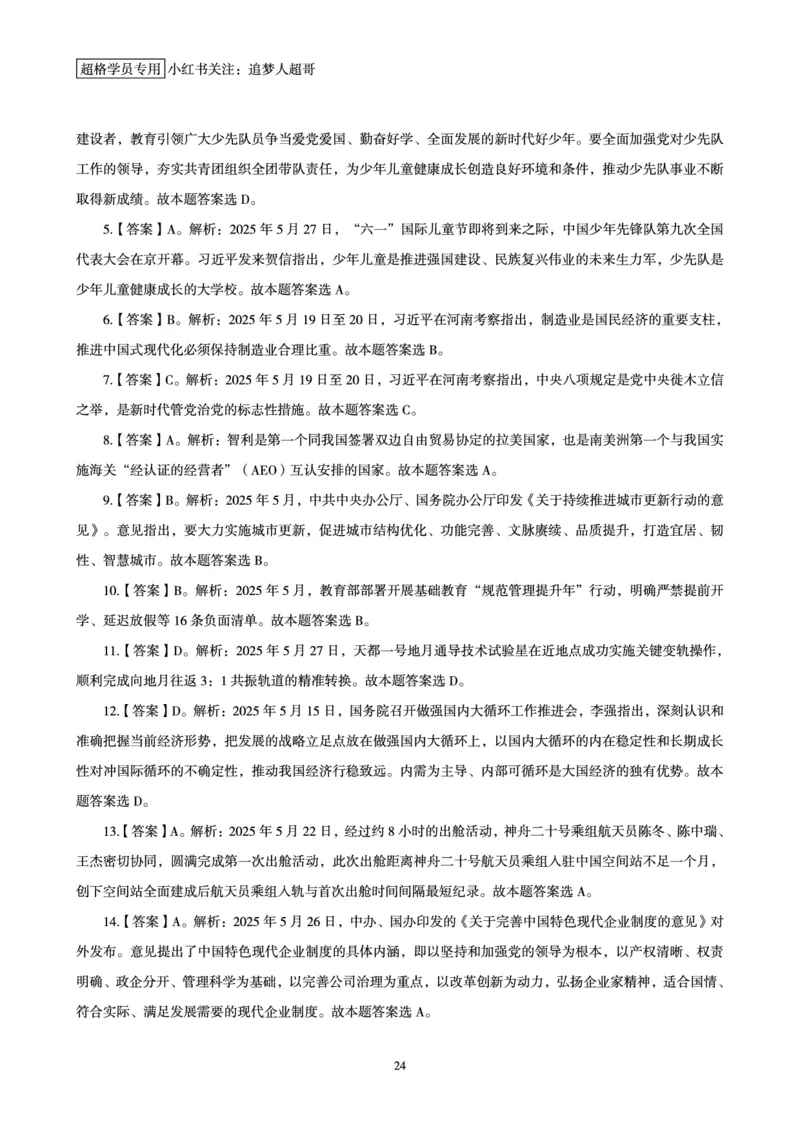 超格学员专用 小红书关注：追梦人超哥

建设者，教育引领广大少先队员争当爱党爱国、勤奋好学、全面发展的新时代好少年。要全面加强党对少先队工作的领导，夯实共青团组织全团带队责任，为少年儿童健康成长创造良好环境和条件，推动少先队事业不断取得新成绩。故本题答案选 D。

5.【答案】A。解析：2025 年 5 月 27 日，“六一”国际儿童节即将到来之际，中国少年先锋队第九次全国代表大会在京开幕。习近平发来贺信指出，少年儿童是推进强国建设、民族复兴伟业的未来生力军，少先队是少年儿童健康成长的大学校。故本题答案选 A。

6.【答案】B。解析：2025 年 5 月 19 日至 20 日，习近平在河南考察指出，制造业是国民经济的重要支柱，推进中国式现代化必须保持制造业合理比重。故本题答案选 B。

7.【答案】C。解析：2025 年 5 月 19 日至 20 日，习近平在河南考察指出，中央八项规定是党中央徙木立信之举，是新时代管党治党的标志性措施。故本题答案选 C。

8.【答案】A。解析：智利是第一个同我国签署双边自由贸易协定的拉美国家，也是南美洲第一个与我国实施海关“经认证的经营者”（AEO）互认安排的国家。故本题答案选 A。

9.【答案】B。解析：2025 年 5 月，中共中央办公厅、国务院办公厅印发《关于持续推进城市更新行动的意见》。意见指出，要大力实施城市更新，促进城市结构优化、功能完善、文脉赓续、品质提升，打造宜居、韧性、智慧城市。故本题答案选 B。

10.【答案】B。解析：2025 年 5 月，教育部部署开展基础教育“规范管理提升年”行动，明确严禁提前开学、延迟放假等 16 条负面清单。故本题答案选 B。

11.【答案】D。解析：2025 年 5 月 27 日，天都一号地月通导技术试验星在近地点成功实施关键变轨操作，顺利完成向地月往返 3：1 共振轨道的精准转换。故本题答案选 D。

12.【答案】D。解析：2025 年 5 月 15 日，国务院召开做强国内大循环工作推进会，李强指出，深刻认识和准确把握当前经济形势，把发展的战略立足点放在做强国内大循环上，以国内大循环的内在稳定性和长期成长性对冲国际循环的不确定性，推动我国经济行稳致远。内需为主导、内部可循环是大国经济的独有优势。故本题答案选 D。

13.【答案】A。解析：2025 年 5 月 22 日，经过约 8 小时的出舱活动，神舟二十号乘组航天员陈冬、陈中瑞、王杰密切协同，圆满完成第一次出舱活动，此次出舱距离神舟二十号航天员乘组入驻中国空间站不足一个月，创下空间站全面建成后航天员乘组入轨与首次出舱时间间隔最短纪录。故本题答案选 A。

14.【答案】A。解析：2025 年 5 月 26 日，中办、国办印发的《关于完善中国特色现代企业制度的意见》对外发布。意见提出了中国特色现代企业制度的具体内涵，即以坚持和加强党的领导为根本，以产权清晰、权责明确、政企分开、管理科学为基础，以完善公司治理为重点，以改革创新为动力，弘扬企业家精神，适合国情、符合实际、满足发展需要的现代企业制度。故本题答案选 A。

24